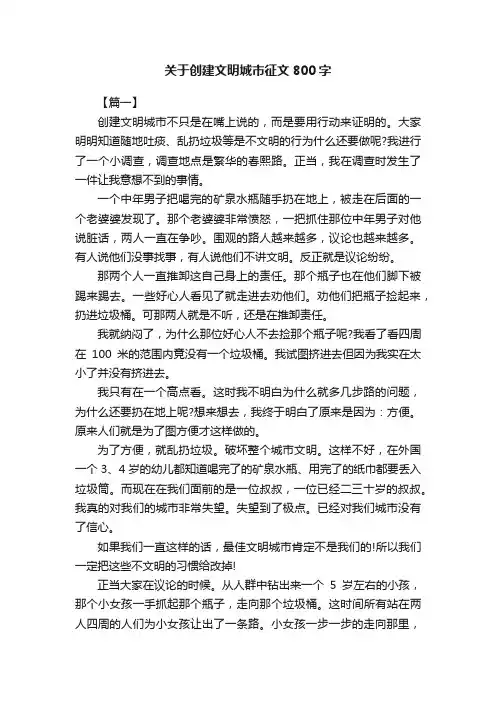 关于创建文明城市征文 800 字

【篇一】

创建文明城市不只是在嘴上说的，而是要用行动来证明的。大家明明知道随地吐痰、乱扔垃圾等是不文明的行为什么还要做呢?我进行了一个小调查，调查地点是繁华的春熙路。正当，我在调查时发生了一件让我意想不到的事情。

一个中年男子把喝完的矿泉水瓶随手扔在地上，被走在后面的一个老婆婆发现了。那个老婆婆非常愤怒，一把抓住那位中年男子对他说脏话，两人一直在争吵。围观的路人越来越多，议论也越来越多。有人说他们没事找事，有人说他们不讲文明。反正就是议论纷纷。

那两个人一直推卸这自己身上的责任。那个瓶子也在他们脚下被踢来踢去。一些好心人看见了就走进去劝他们。劝他们把瓶子捡起来，扔进垃圾桶。可那两人就是不听，还是在推卸责任。

我就纳闷了，为什么那位好心人不去捡那个瓶子呢?我看了看四周在 100 米的范围内竟没有一个垃圾桶。我试图挤进去但因为我实在太小了并没有挤进去。

我只有在一个高点看。这时我不明白为什么就多几步路的问题，为什么还要扔在地上呢?想来想去，我终于明白了原来是因为：方便。原来人们就是为了图方便才这样做的。

为了方便，就乱扔垃圾。破坏整个城市文明。这样不好，在外国一个 3、4 岁的幼儿都知道喝完了的矿泉水瓶、用完了的纸巾都要丢入垃圾筒。而现在在我们面前的是一位叔叔，一位已经二三十岁的叔叔。我真的对我们的城市非常失望。失望到了极点。已经对我们城市没有了信心。

如果我们一直这样的话，最佳文明城市肯定不是我们的!所以我们一定把这些不文明的习惯给改掉!

正当大家在议论的时候。从人群中钻出来一个 5 岁左右的小孩，那个小女孩一手抓起那个瓶子，走向那个垃圾桶。这时间所有站在两人四周的人们为小女孩让出了一条路。小女孩一步一步的走向那里，